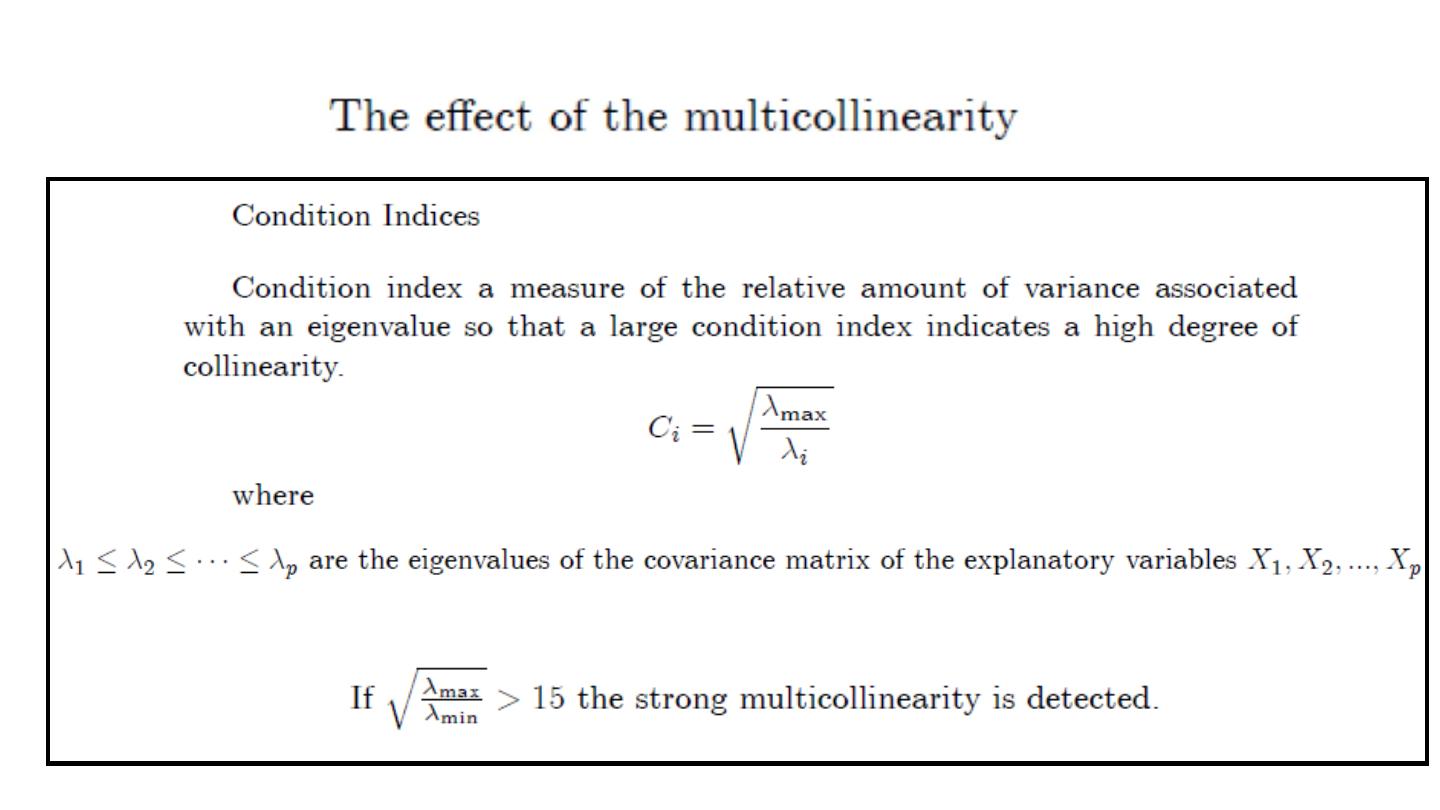 The effect of the multicollinearity

Condition Indices

Condition index a measure of the relative amount of variance associated with an eigenvalue so that a large condition index indicates a high degree of collinearity.

$C_i = \sqrt{\frac{\lambda_{\max}}{\lambda_i}}$

where

$\lambda_1 \leq \lambda_2 \leq \cdots \leq \lambda_p$ are the eigenvalues of the covariance matrix of the explanatory variables $X_1, X_2, ..., X_p$

If $\sqrt{\frac{\lambda_{\max}}{\lambda_{\min}}} > 15$ the strong multicollinearity is detected.